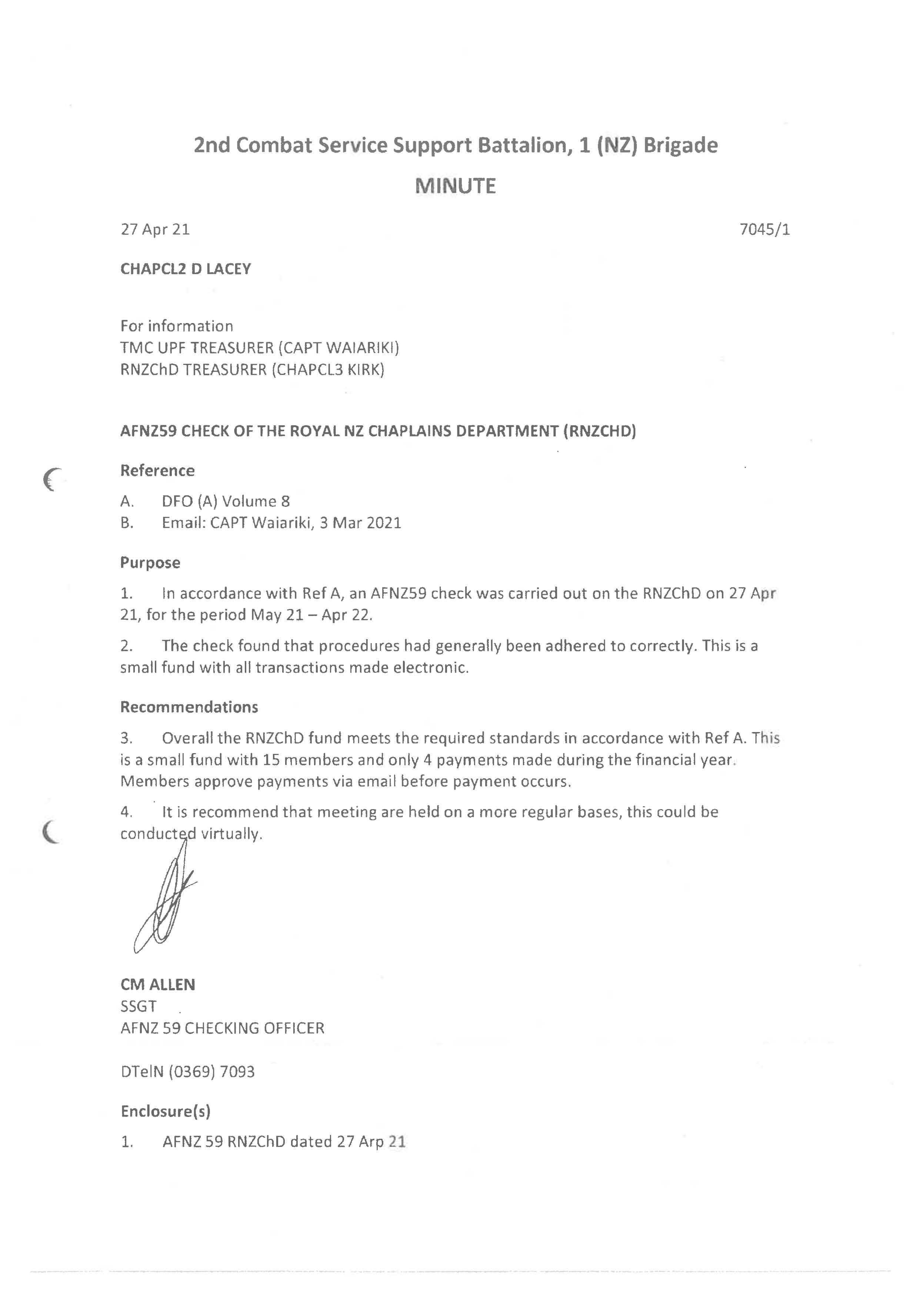 2nd Combat Service Support Battalion, 1 (NZ) Brigade

MINUTE

27 Apr 21

7045/1

CHAPCL2 D LACEY

For information
TMC UPF TREASURER (CAPT WAIARIKI)
RNZChD TREASURER (CHAPCL3 KIRK)

AFNZ59 CHECK OF THE ROYAL NZ CHAPLAINS DEPARTMENT (RNZCHD)

Reference

A. DFO (A) Volume 8
B. Email: CAPT Waiariki, 3 Mar 2021

Purpose

1. In accordance with Ref A, an AFNZ59 check was carried out on the RNZChD on 27 Apr 21, for the period May 21 – Apr 22.

2. The check found that procedures had generally been adhered to correctly. This is a small fund with all transactions made electronic.

Recommendations

3. Overall the RNZChD fund meets the required standards in accordance with Ref A. This is a small fund with 15 members and only 4 payments made during the financial year. Members approve payments via email before payment occurs.

4. It is recommend that meeting are held on a more regular bases, this could be conducted virtually.

CM ALLEN
SSGT
AFNZ 59 CHECKING OFFICER

DTelN (0369) 7093

Enclosure(s)

1. AFNZ 59 RNZChD dated 27 Arp 21